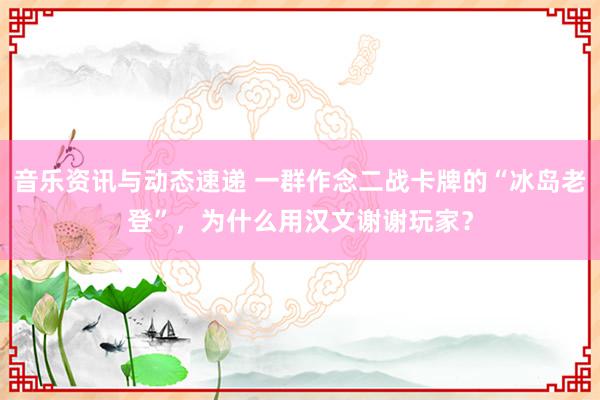 音乐资讯与动态速递 一群作念二战卡牌的“冰岛老登”，为什么用汉文谢谢玩家？